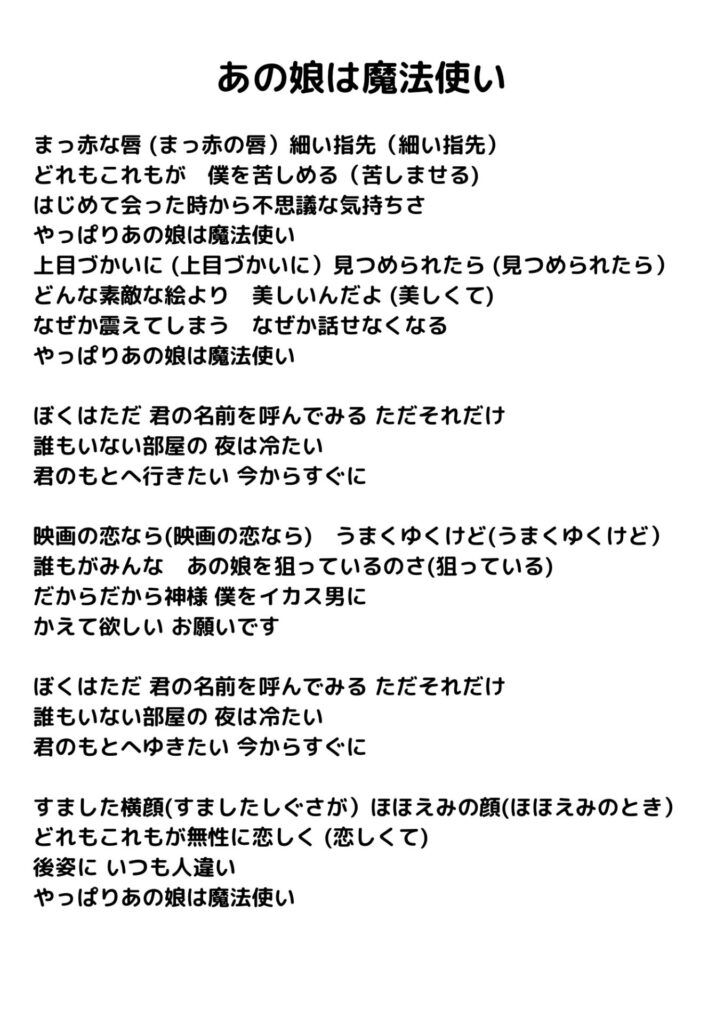 あの娘は魔法使い

まっ赤な唇 (まっ赤の唇) 細い指先 (細い指先)
どれもこれもが　僕を苦しめる (苦しませる)
はじめて会った時から不思議な気持ちさ
やっぱりあの娘は魔法使い
上目づかいに (上目づかいに) 見つめられたら (見つめられたら)
どんな素敵な絵より　美しいんだよ (美しくて)
なぜか震えてしまう　なぜか話せなくなる
やっぱりあの娘は魔法使い

ぼくはただ 君の名前を呼んでみる ただそれだけ
誰もいない部屋の 夜は冷たい
君のもとへ行きたい 今からすぐに

映画の恋なら(映画の恋なら)　うまくゆくけど(うまくゆくけど)
誰もがみんな　あの娘を狙っているのさ(狙っている)
だからだから神様 僕をイカス男に
かえて欲しい お願いです

ぼくはただ 君の名前を呼んでみる ただそれだけ
誰もいない部屋の 夜は冷たい
君のもとへゆきたい 今からすぐに

すました横顔(すましたしぐさが) ほほえみの顔(ほほえみのとき)
どれもこれもが無性に恋しく (恋しくて)
後姿に いつも人違い
やっぱりあの娘は魔法使い